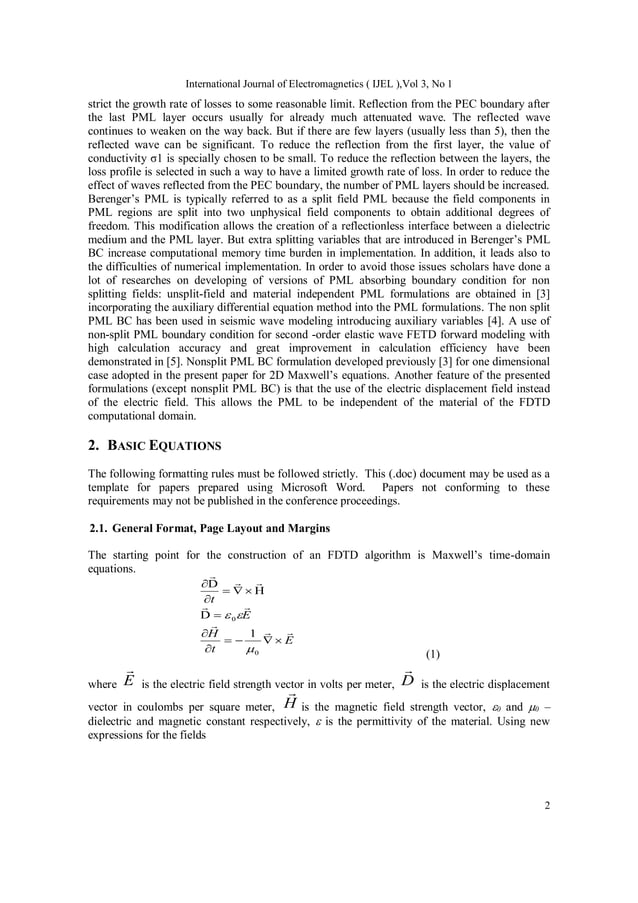 International Journal of Electromagnetics ( IJEL ),Vol 3, No 1

strict the growth rate of losses to some reasonable limit. Reflection from the PEC boundary after the last PML layer occurs usually for already much attenuated wave. The reflected wave continues to weaken on the way back. But if there are few layers (usually less than 5), then the reflected wave can be significant. To reduce the reflection from the first layer, the value of conductivity σ1 is specially chosen to be small. To reduce the reflection between the layers, the loss profile is selected in such a way to have a limited growth rate of loss. In order to reduce the effect of waves reflected from the PEC boundary, the number of PML layers should be increased. Berenger's PML is typically referred to as a split field PML because the field components in PML regions are split into two unphysical field components to obtain additional degrees of freedom. This modification allows the creation of a reflectionless interface between a dielectric medium and the PML layer. But extra splitting variables that are introduced in Berenger's PML BC increase computational memory time burden in implementation. In addition, it leads also to the difficulties of numerical implementation. In order to avoid those issues scholars have done a lot of researches on developing of versions of PML absorbing boundary condition for non splitting fields: unsplit-field and material independent PML formulations are obtained in [3] incorporating the auxiliary differential equation method into the PML formulations. The non split PML BC has been used in seismic wave modeling introducing auxiliary variables [4]. A use of non-split PML boundary condition for second -order elastic wave FETD forward modeling with high calculation accuracy and great improvement in calculation efficiency have been demonstrated in [5]. Nonsplit PML BC formulation developed previously [3] for one dimensional case adopted in the present paper for 2D Maxwell's equations. Another feature of the presented formulations (except nonsplit PML BC) is that the use of the electric displacement field instead of the electric field. This allows the PML to be independent of the material of the FDTD computational domain.

2. BASIC EQUATIONS

The following formatting rules must be followed strictly. This (.doc) document may be used as a template for papers prepared using Microsoft Word. Papers not conforming to these requirements may not be published in the conference proceedings.

2.1. General Format, Page Layout and Margins

The starting point for the construction of an FDTD algorithm is Maxwell's time-domain equations.

$\frac{\partial \vec{D}}{\partial t} = \vec{\nabla} \times \vec{H}$
$\vec{D} = \varepsilon_0 \varepsilon \vec{E}$
$\frac{\partial \vec{H}}{\partial t} = -\frac{1}{\mu_0} \vec{\nabla} \times \vec{E}$ (1)

where $\vec{E}$ is the electric field strength vector in volts per meter, $\vec{D}$ is the electric displacement vector in coulombs per square meter, $\vec{H}$ is the magnetic field strength vector, $\varepsilon_0$ and $\mu_0$ – dielectric and magnetic constant respectively, $\varepsilon$ is the permittivity of the material. Using new expressions for the fields

2